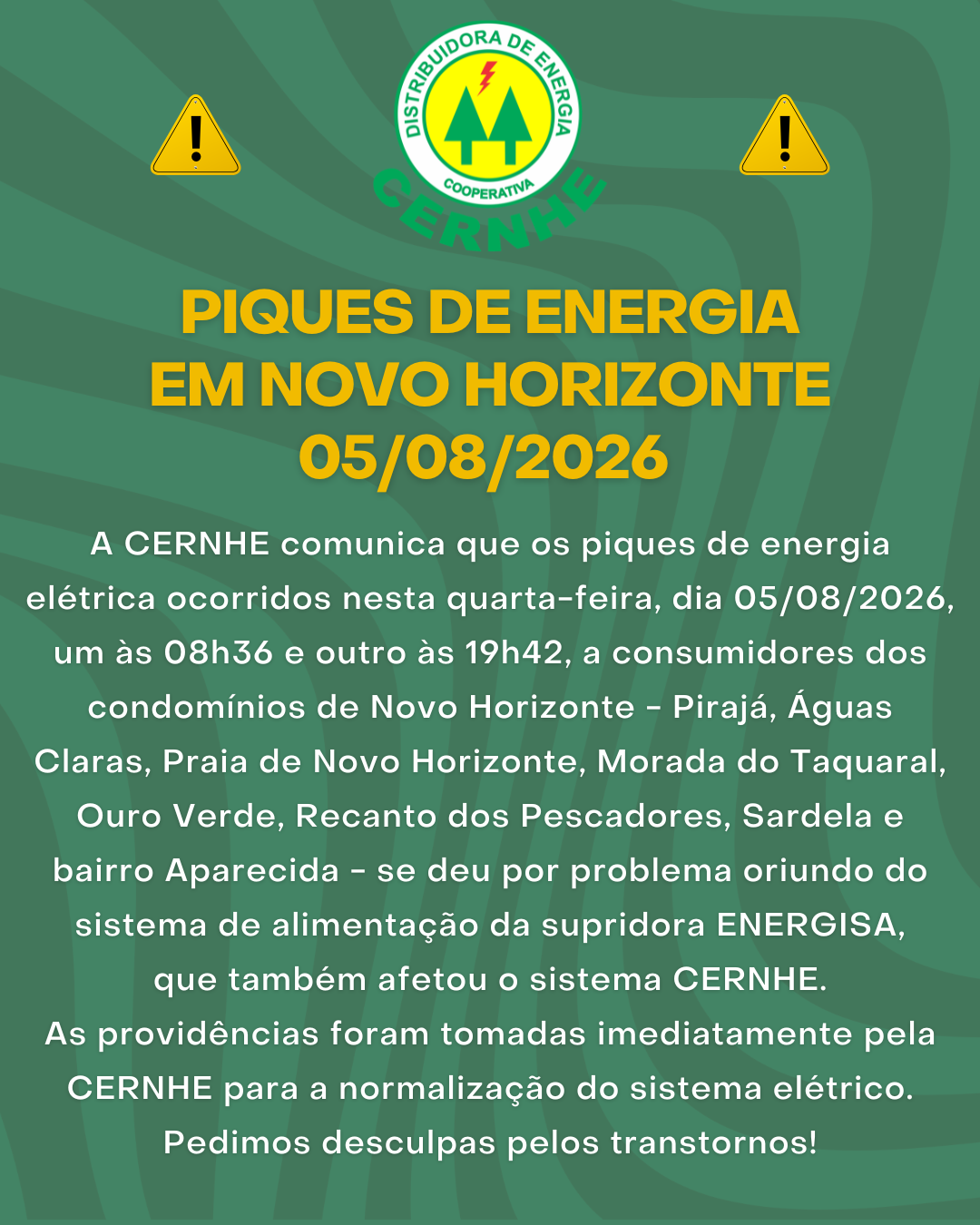 DISTRIBUIDORA DE ENERGIA
COOPERATIVA
CERNHE

PIQUES DE ENERGIA EM NOVO HORIZONTE 05/08/2026

A CERNHE comunica que os piques de energia elétrica ocorridos nesta quarta-feira, dia 05/08/2026, um às 08h36 e outro às 19h42, a consumidores dos condomínios de Novo Horizonte - Pirajá, Águas Claras, Praia de Novo Horizonte, Morada do Taquaral, Ouro Verde, Recanto dos Pescadores, Sardela e bairro Aparecida - se deu por problema oriundo do sistema de alimentação da supridora ENERGISA, que também afetou o sistema CERNHE.
As providências foram tomadas imediatamente pela CERNHE para a normalização do sistema elétrico.
Pedimos desculpas pelos transtornos!